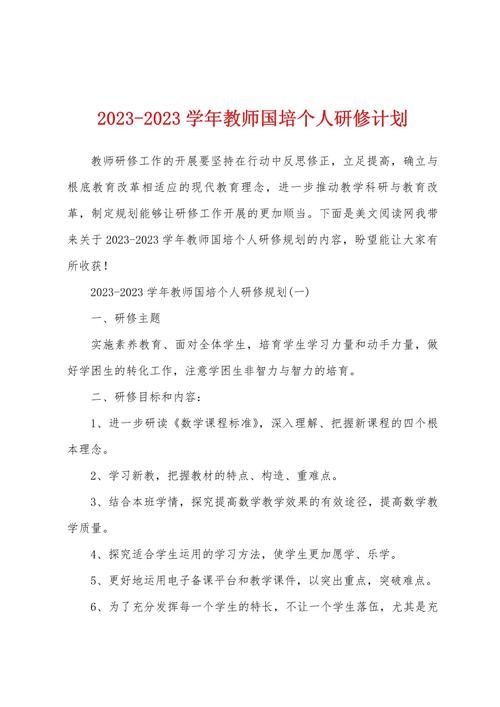 2023-2023 学年教师国培个人研修计划

教师研修工作的开展要坚持在行动中反思修正，立足提高，确立与根底教育改革相适应的现代教育理念，进一步推动教学科研与教育改革，制定规划能够让研修工作开展的更加顺当。下面是美文阅读网我带来关于 2023-2023 学年教师国培个人研修规划的内容，盼望能让大家有所收获！

2023-2023 学年教师国培个人研修规划(一)

一、研修主题

实施素养教育、面对全体学生，培育学生学习力量和动手力量，做好学困生的转化工作，注意学困生非智力与智力的培育。

二、研修目标和内容:

1、进一步研读《数学课程标准》，深入理解、把握新课程的四个根本理念。

2、学习新教，把握教材的特点、构造、重难点。

3、结合本班学情，探究提高数学教学效果的有效途径，提高数学教学质量。

4、探究适合学生运用的学习方法，使学生更加愿学、乐学。

5、更好地运用电子备课平台和教学课件，以突出重点，突破难点。

6、为了充分发挥每一个学生的特长，不让一个学生落伍，尤其是充